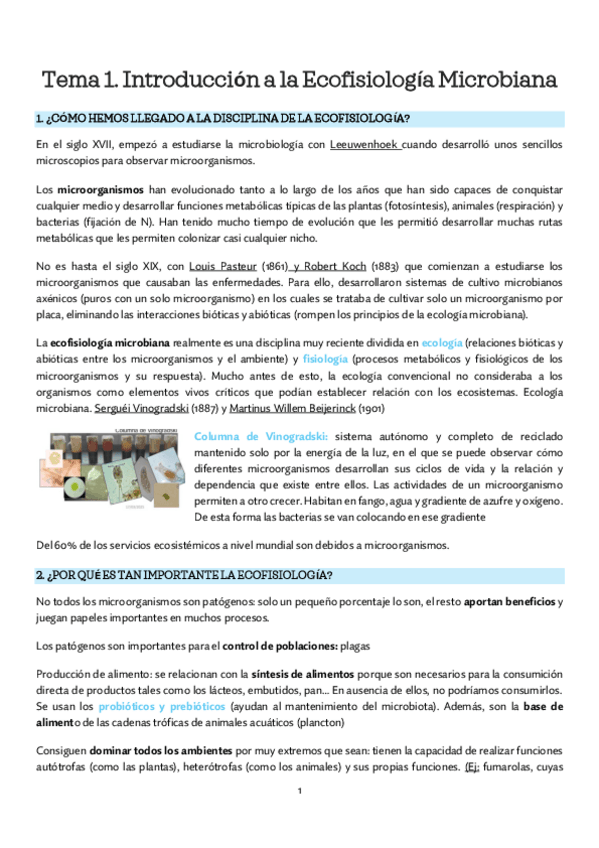 Tema 1. Introducción a la Ecofisiología Microbiana

1. ¿CÓMO HEMOS LLEGADO A LA DISCIPLINA DE LA ECOFISIOLOGÍA?

En el siglo XVII, empezó a estudiarse la microbiología con Leeuwenhoek cuando desarrolló unos sencillos microscopios para observar microorganismos.

Los microorganismos han evolucionado tanto a lo largo de los años que han sido capaces de conquistar cualquier medio y desarrollar funciones metabólicas típicas de las plantas (fotosíntesis), animales (respiración) y bacterias (fijación de N). Han tenido mucho tiempo de evolución que les permitió desarrollar muchas rutas metabólicas que les permiten colonizar casi cualquier nicho.

No es hasta el siglo XIX, con Louis Pasteur (1861) y Robert Koch (1883) que comienzan a estudiarse los microorganismos que causaban las enfermedades. Para ello, desarrollaron sistemas de cultivo microbianos axénicos (puros con un solo microorganismo) en los cuales se trataba de cultivar solo un microorganismo por placa, eliminando las interacciones bióticas y abióticas (rompen los principios de la ecología microbiana).

La ecofisiología microbiana realmente es una disciplina muy reciente dividida en ecología (relaciones bióticas y abióticas entre los microorganismos y el ambiente) y fisiología (procesos metabólicos y fisiológicos de los microorganismos y su respuesta). Mucho antes de esto, la ecología convencional no consideraba a los organismos como elementos vivos críticos que podían establecer relación con los ecosistemas. Ecología microbiana. Serguéi Vinogradski (1887) y Martinus Willem Beijerinck (1901)

Columna de Vinogradski

Columna de Vinogradski: sistema autónomo y completo de reciclado mantenido solo por la energía de la luz, en el que se puede observar cómo diferentes microorganismos desarrollan sus ciclos de vida y la relación y dependencia que existe entre ellos. Las actividades de un microorganismo permiten a otro crecer. Habitan en fango, agua y gradiente de azufre y oxígeno. De esta forma las bacterias se van colocando en ese gradiente

Del 60% de los servicios ecosistémicos a nivel mundial son debidos a microorganismos.

2. ¿POR QUÉ ES TAN IMPORTANTE LA ECOFISIOLOGÍA?

No todos los microorganismos son patógenos: solo un pequeño porcentaje lo son, el resto aportan beneficios y juegan papeles importantes en muchos procesos.

Los patógenos son importantes para el control de poblaciones: plagas

Producción de alimento: se relacionan con la síntesis de alimentos porque son necesarios para la consumición directa de productos tales como los lácteos, embutidos, pan... En ausencia de ellos, no podríamos consumirlos. Se usan los probióticos y prebióticos (ayudan al mantenimiento del microbiota). Además, son la base de alimento de las cadenas tróficas de animales acuáticos (plancton)

Consiguen dominar todos los ambientes por muy extremos que sean: tienen la capacidad de realizar funciones autótrofas (como las plantas), heterótrofas (como los animales) y sus propias funciones. (Ej: fumarolas, cuyas

1